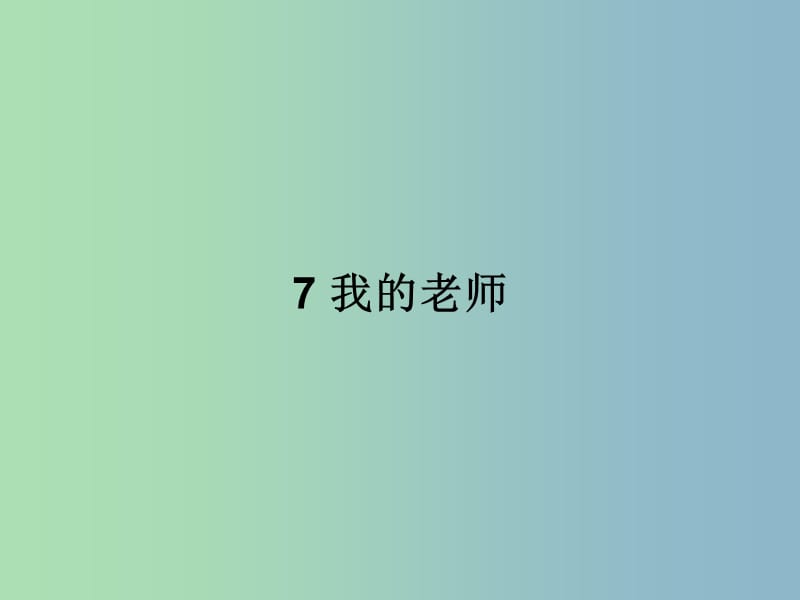 7 我的老师